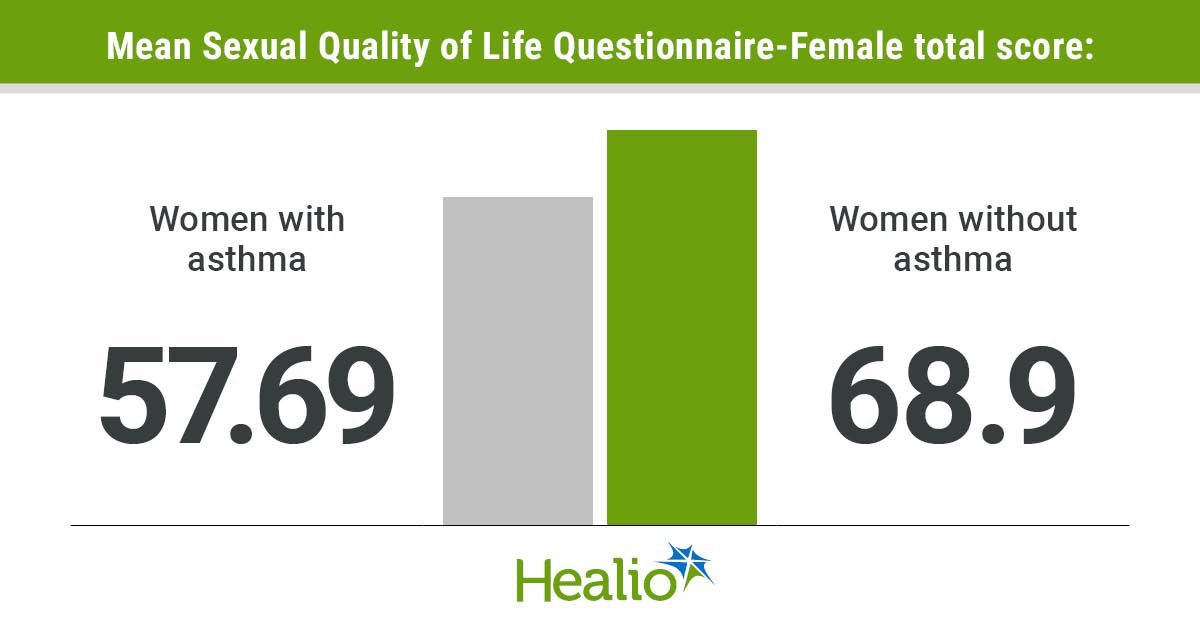 Mean Sexual Quality of Life Questionnaire-Female total score:

Women with asthma

57.69

Women without asthma

68.9

Healio